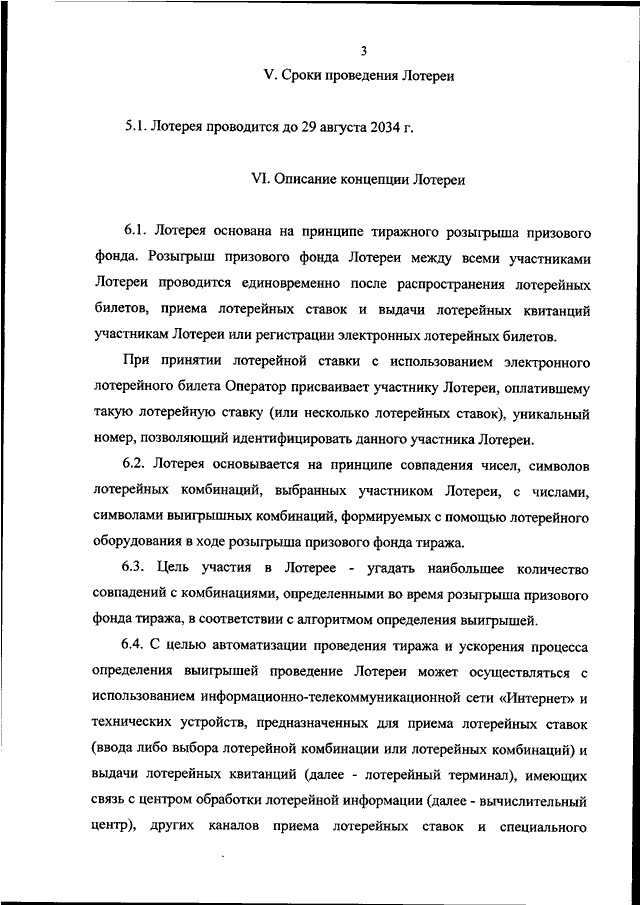 3

V. Сроки проведения Лотереи

5.1. Лотерея проводится до 29 августа 2034 г.

VI. Описание концепции Лотереи

6.1. Лотерея основана на принципе тиражного розыгрыша призового фонда. Розыгрыш призового фонда Лотереи между всеми участниками Лотереи проводится единовременно после распространения лотерейных билетов, приема лотерейных ставок и выдачи лотерейных квитанций участникам Лотереи или регистрации электронных лотерейных билетов.

При принятии лотерейной ставки с использованием электронного лотерейного билета Оператор присваивает участнику Лотереи, оплатившему такую лотерейную ставку (или несколько лотерейных ставок), уникальный номер, позволяющий идентифицировать данного участника Лотереи.

6.2. Лотерея основывается на принципе совпадения чисел, символов лотерейных комбинаций, выбранных участником Лотереи, с числами, символами выигрышных комбинаций, формируемых с помощью лотерейного оборудования в ходе розыгрыша призового фонда тиража.

6.3. Цель участия в Лотерее - угадать наибольшее количество совпадений с комбинациями, определенными во время розыгрыша призового фонда тиража, в соответствии с алгоритмом определения выигрышей.

6.4. С целью автоматизации проведения тиража и ускорения процесса определения выигрышей проведение Лотереи может осуществляться с использованием информационно-телекоммуникационной сети «Интернет» и технических устройств, предназначенных для приема лотерейных ставок (ввода либо выбора лотерейной комбинации или лотерейных комбинаций) и выдачи лотерейных квитанций (далее - лотерейный терминал), имеющих связь с центром обработки лотерейной информации (далее - вычислительный центр), других каналов приема лотерейных ставок и специального